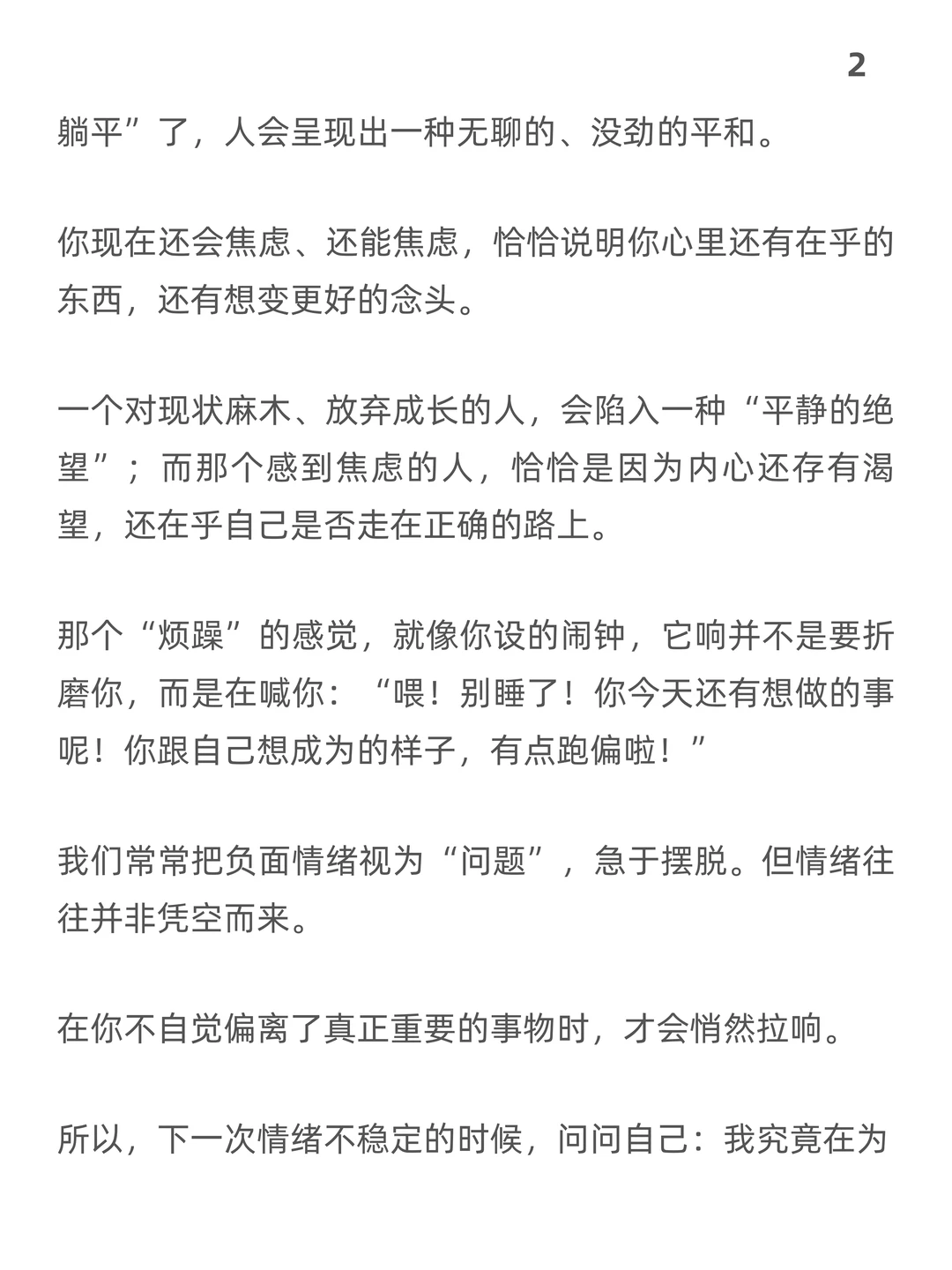 2

躺平”了，人会呈现出一种无聊的、没劲的平和。

你现在还会焦虑、还能焦虑，恰恰说明你心里还有在乎的东西，还有想变更好的念头。

一个对现状麻木、放弃成长的人，会陷入一种“平静的绝望”；而那个感到焦虑的人，恰恰是因为内心还存有渴望，还在乎自己是否走在正确的路上。

那个“烦躁”的感觉，就像你设的闹钟，它响并不是要折磨你，而是在喊你：“喂！别睡了！你今天还有想做的事呢！你跟自己想成为的样子，有点跑偏啦！”

我们常常把负面情绪视为“问题”，急于摆脱。但情绪往往并非凭空而来。

在你不自觉偏离了真正重要的事物时，才会悄然拉响。

所以，下一次情绪不稳定的时候，问问自己：我究竟在为